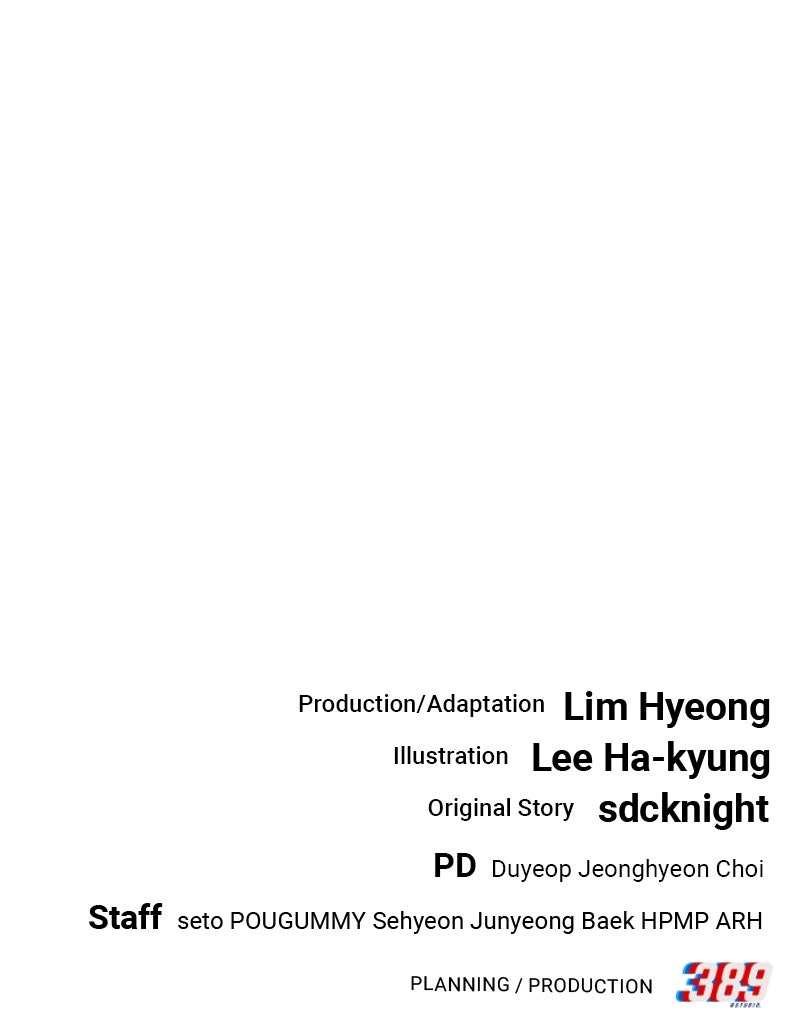 Production/Adaptation Lim Hyeong

Illustration Lee Ha-kyung

Original Story sdcknight

PD Duyeop Jeonghyeon Choi

Staff seto POUGUMMY Sehyeon Junyeong Baek HPMP ARH

PLANNING / PRODUCTION 389